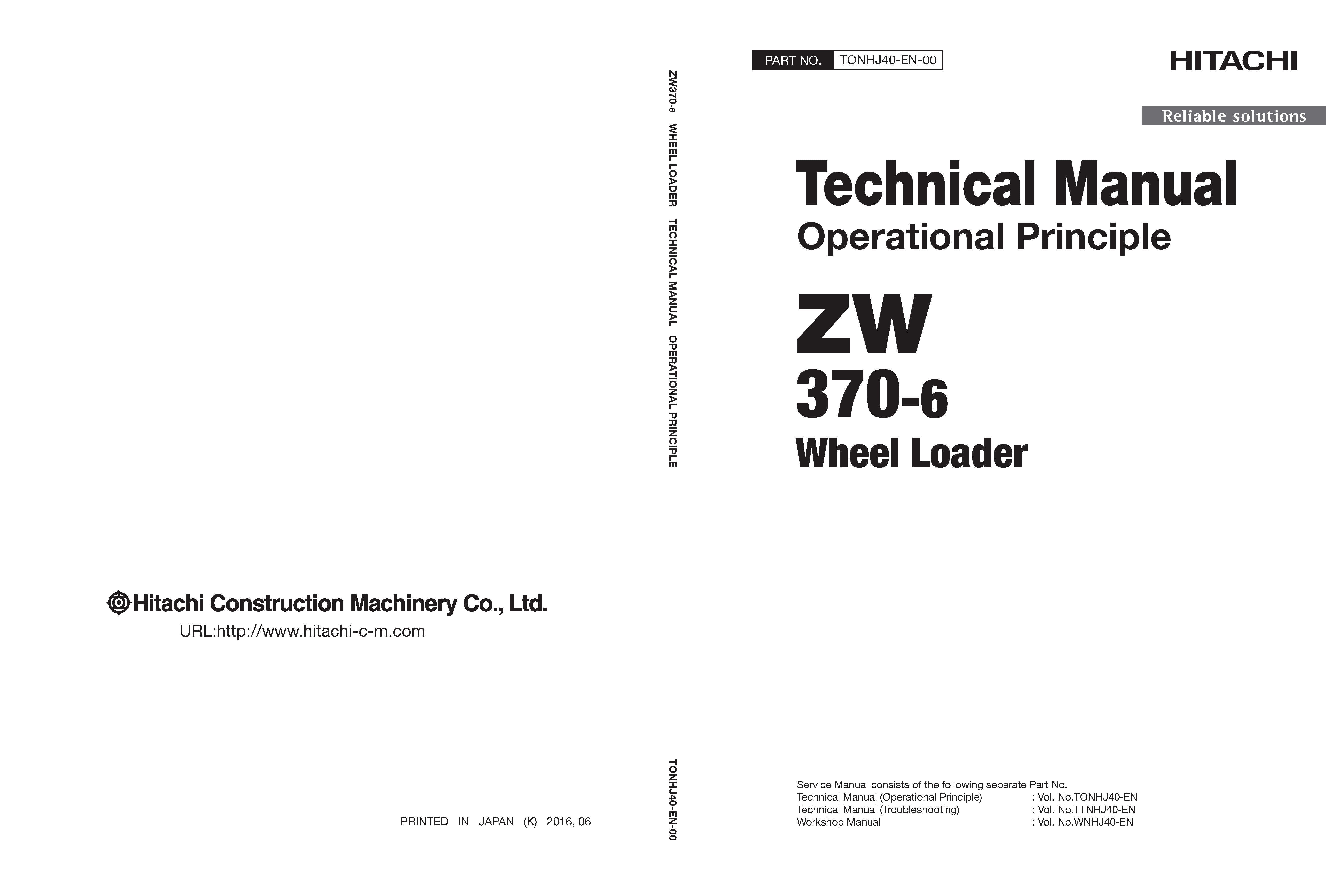 Hitachi Construction Machinery Co., Ltd.
URL:http://www.hitachi-c-m.com

PRINTED IN JAPAN (K) 2016, 06

ZW370-6 WHEEL LOADER TECHNICAL MANUAL OPERATIONAL PRINCIPLE

TONHJ40-EN-00

PART NO. TONHJ40-EN-00

HITACHI

Reliable solutions

Technical Manual
Operational Principle

ZW
370-6
Wheel Loader

Service Manual consists of the following separate Part No.
Technical Manual (Operational Principle) : Vol. No.TONHJ40-EN
Technical Manual (Troubleshooting) : Vol. No.TTNHJ40-EN
Workshop Manual : Vol. No.WNHJ40-EN